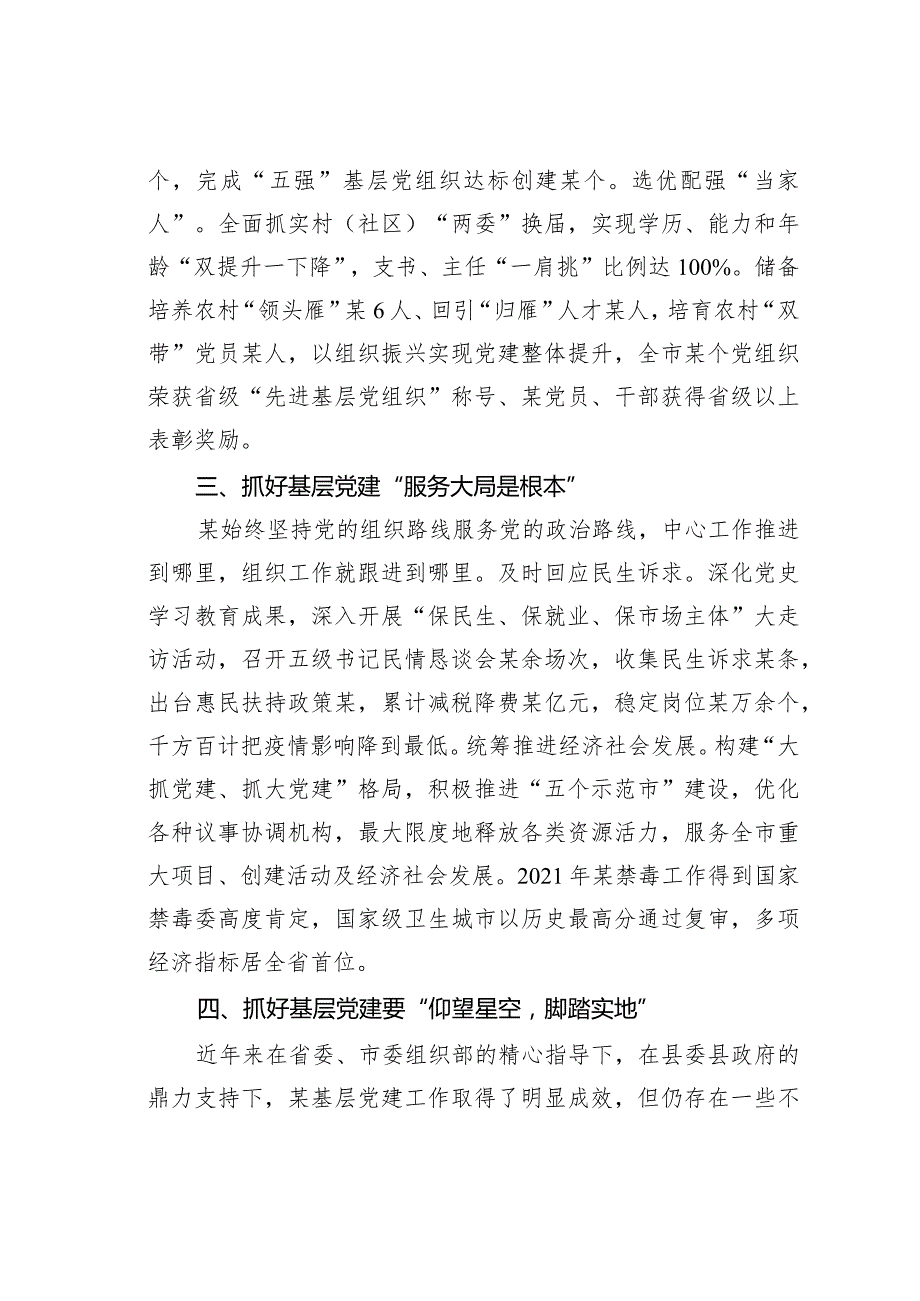 个，完成“五强”基层党组织达标创建某个。选优配强“当家人”。全面抓实村（社区）“两委”换届，实现学历、能力和年龄“双提升一下降”，支书、主任“一肩挑”比例达100%。储备培养农村“领头雁”某6人、回引“归雁”人才某人，培育农村“双带”党员某人，以组织振兴实现党建整体提升，全市某个党组织荣获省级“先进基层党组织”称号、某党员、干部获得省级以上表彰奖励。

三、抓好基层党建“服务大局是根本”

某始终坚持党的组织路线服务党的政治路线，中心工作推进到哪里，组织工作就跟进到哪里。及时回应民生诉求。深化党史学习教育成果，深入开展“保民生、保就业、保市场主体”大走访活动，召开五级书记民情恳谈会某余场次，收集民生诉求某条，出台惠民扶持政策某，累计减税降费某亿元，稳定岗位某万余个，千方百计把疫情影响降到最低。统筹推进经济社会发展。构建“大抓党建、抓大党建”格局，积极推进“五个示范市”建设，优化各种议事协调机构，最大限度地释放各类资源活力，服务全市重大项目、创建活动及经济社会发展。2021年某禁毒工作得到国家禁毒委高度肯定，国家级卫生城市以历史最高分通过复审，多项经济指标居全省首位。

四、抓好基层党建要“仰望星空，脚踏实地”

近年来在省委、市委组织部的精心指导下，在县委县政府的鼎力支持下，某基层党建工作取得了明显成效，但仍存在一些不